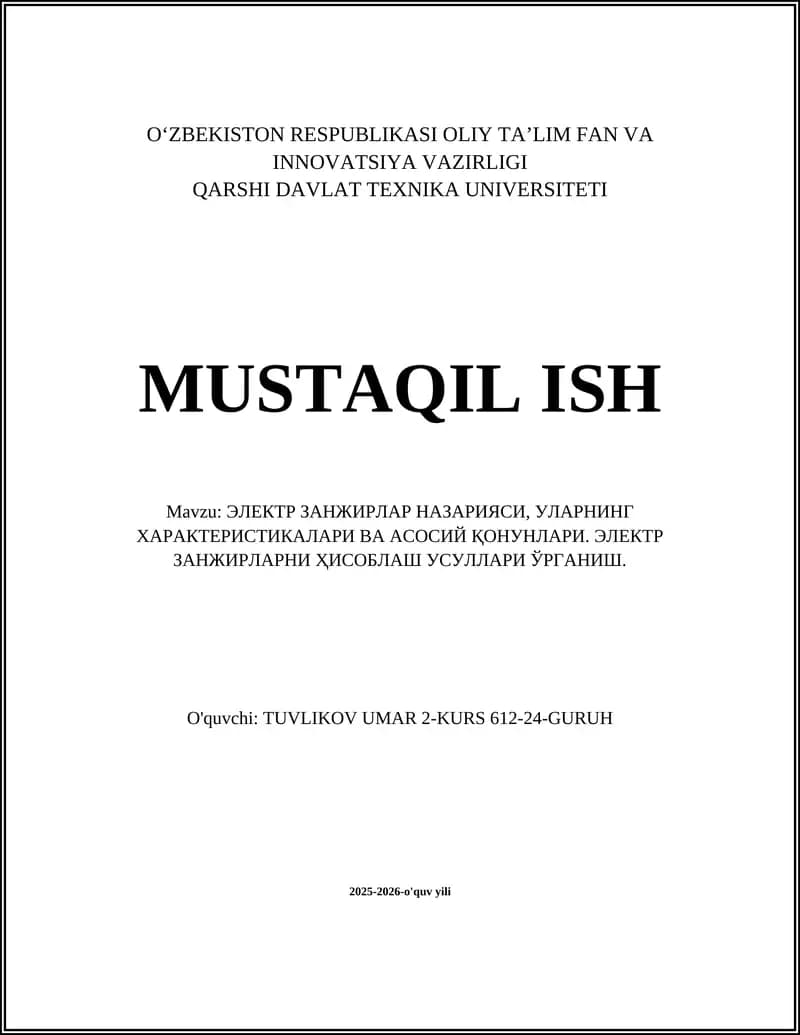 O‘ZBEKISTON RESPUBLIKASI OLIY TA’LIM FAN VA INNOVATSIYA VAZIRLIGI
QARSHI DAVLAT TEXNIKA UNIVERSITETI

MUSTAQIL ISH

Mavzu: ЭЛЕКТР ЗАНЖИРЛАР НАЗАРИЯСИ, УЛАРНИНГ ХАРАКТЕРИСТИКАЛАРИ ВА АСОСИЙ ҚОНУНЛАРИ. ЭЛЕКТР ЗАНЖИРЛАРНИ ҲИСОБЛАШ УСУЛЛАРИ ЎРГАНИШ.

O'quvchi: TUVLIKOV UMAR 2-KURS 612-24-GURUH

2025-2026-o'quv yili